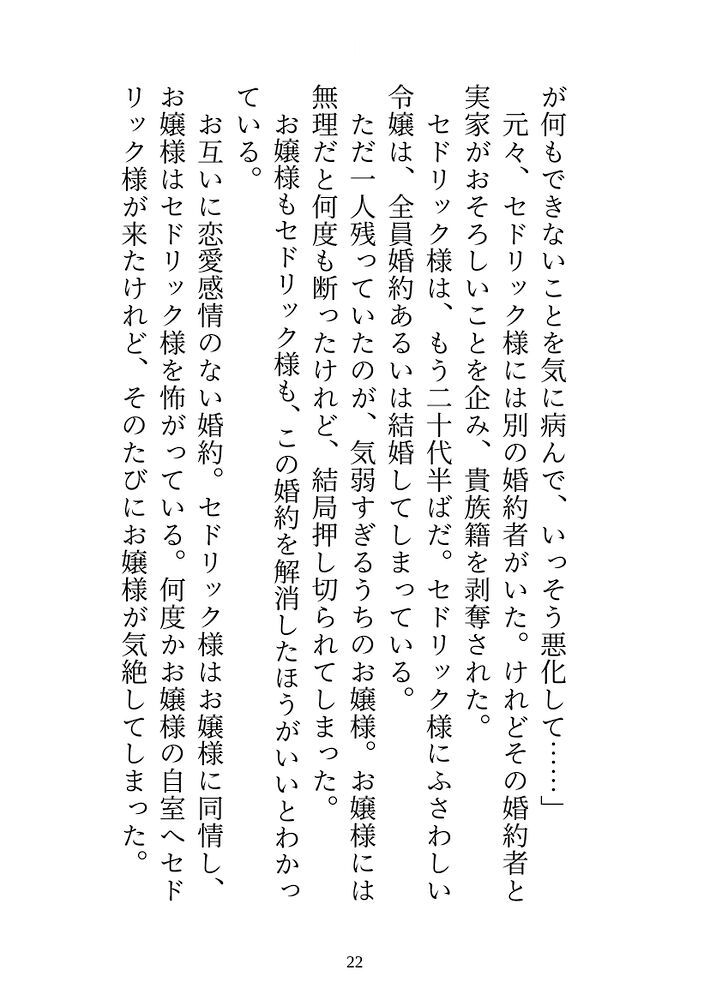 が何もできないことを気に病んで、いっそう悪化して……」

元々、セドリック様には別の婚約者がいた。けれどその婚約者と実家がおそろしいことを企み、貴族籍を剥奪された。

セドリック様は、もう二十代半ばだ。セドリック様にふさわしい令嬢は、全員婚約あるいは結婚してしまっている。

ただ一人残っていたのが、気弱すぎるうちのお嬢様。お嬢様には無理だと何度も断ったけれど、結局押し切られてしまった。

お嬢様もセドリック様も、この婚約を解消したほうがいいとわかっている。

お互いに恋愛感情のない婚約。セドリック様はお嬢様に同情し、お嬢様はセドリック様を怖がっている。何度かお嬢様の自室へセドリック様が来たけれど、そのたびにお嬢様が気絶してしまった。

22